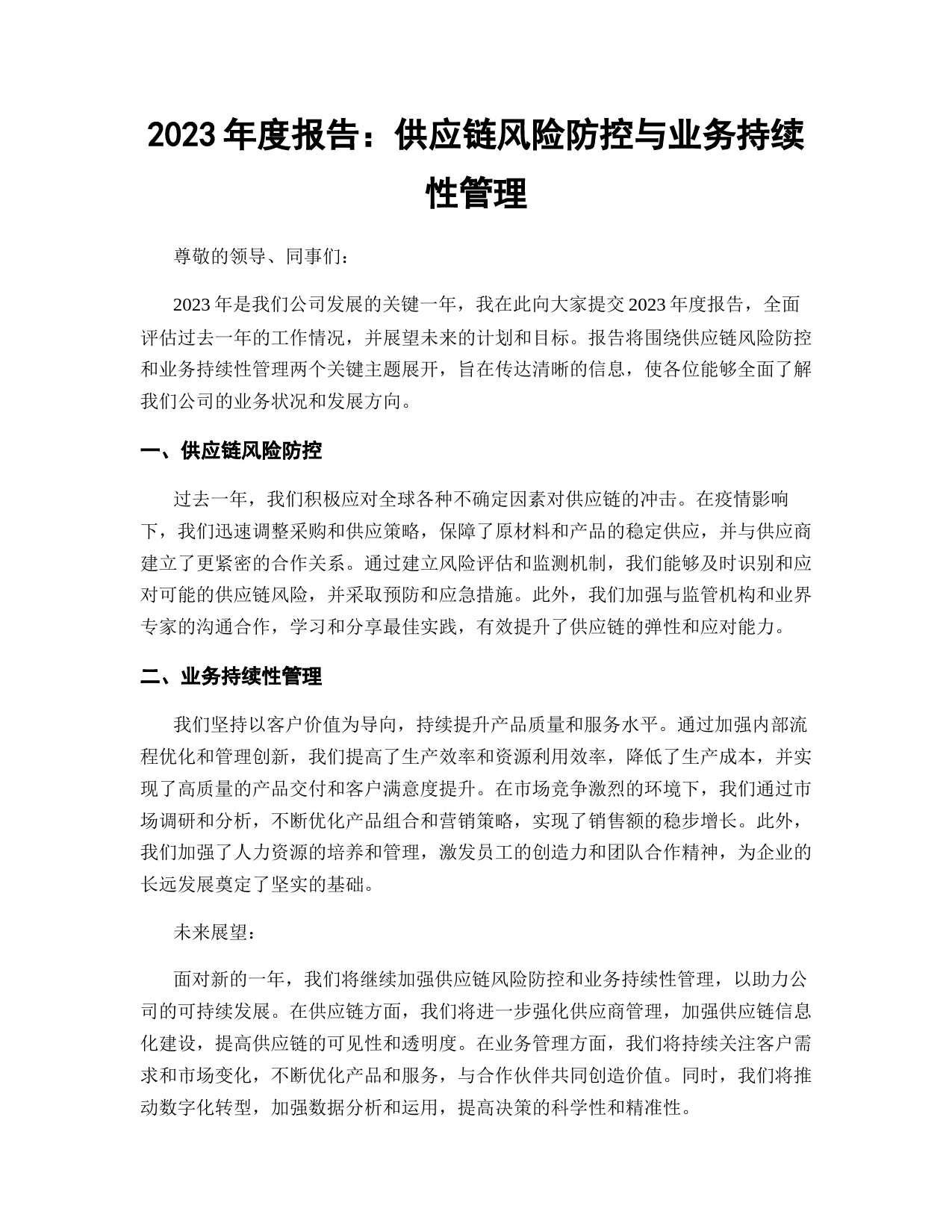 2023 年度报告：供应链风险防控与业务持续性管理

尊敬的领导、同事们：

2023 年是我们公司发展的关键一年，我在此向大家提交 2023 年度报告，全面评估过去一年的工作情况，并展望未来的计划和目标。报告将围绕供应链风险防控和业务持续性管理两个关键主题展开，旨在传达清晰的信息，使各位能够全面了解我们公司的业务状况和发展方向。

一、供应链风险防控

过去一年，我们积极应对全球各种不确定因素对供应链的冲击。在疫情影响下，我们迅速调整采购和供应策略，保障了原材料和产品的稳定供应，并与供应商建立了更紧密的合作关系。通过建立风险评估和监测机制，我们能够及时识别和应对可能的供应链风险，并采取预防和应急措施。此外，我们加强与监管机构和业界专家的沟通合作，学习和分享最佳实践，有效提升了供应链的弹性和应对能力。

二、业务持续性管理

我们坚持以客户价值为导向，持续提升产品质量和服务水平。通过加强内部流程优化和管理创新，我们提高了生产效率和资源利用效率，降低了生产成本，并实现了高质量的产品交付和客户满意度提升。在市场竞争激烈的环境下，我们通过市场调研和分析，不断优化产品组合和营销策略，实现了销售额的稳步增长。此外，我们加强了人力资源的培养和管理，激发员工的创造力和团队合作精神，为企业的长远发展奠定了坚实的基础。

未来展望：

面对新的一年，我们将继续加强供应链风险防控和业务持续性管理，以助力公司的可持续发展。在供应链方面，我们将进一步强化供应商管理，加强供应链信息化建设，提高供应链的可见性和透明度。在业务管理方面，我们将持续关注客户需求和市场变化，不断优化产品和服务，与合作伙伴共同创造价值。同时，我们将推动数字化转型，加强数据分析和运用，提高决策的科学性和精准性。